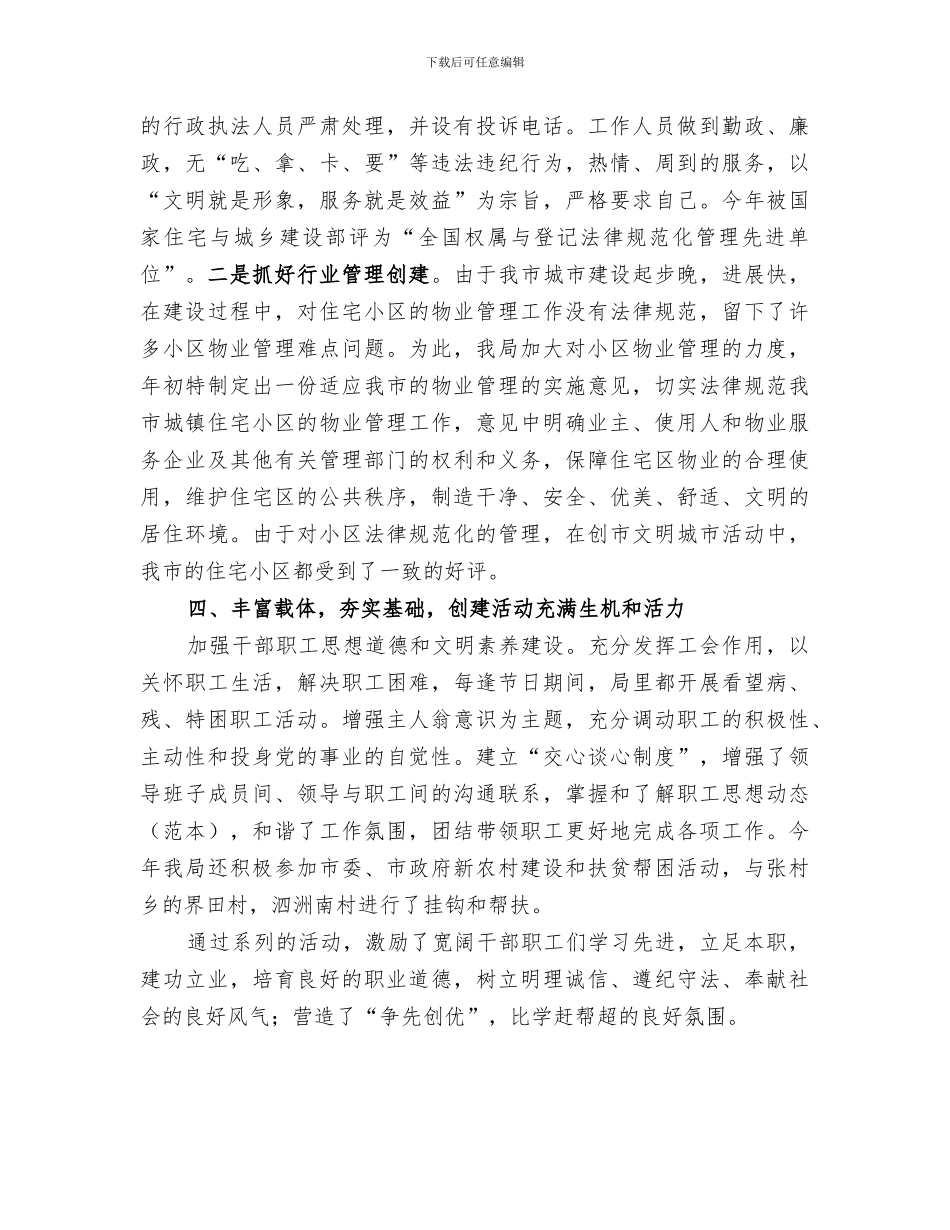 下载后可任意编辑

的行政执法人员严肃处理，并设有投诉电话。工作人员做到勤政、廉政，无“吃、拿、卡、要”等违法违纪行为，热情、周到的服务，以“文明就是形象，服务就是效益”为宗旨，严格要求自己。今年被国家住宅与城乡建设部评为“全国权属与登记法律规范化管理先进单位”。二是抓好行业管理创建。由于我市城市建设起步晚，进展快，在建设过程中，对住宅小区的物业管理工作没有法律规范，留下了许多小区物业管理难点问题。为此，我局加大对小区物业管理的力度，年初特制定出一份适应我市的物业管理的实施意见，切实法律规范我市城镇住宅小区的物业管理工作，意见中明确业主、使用人和物业服务企业及其他有关管理部门的权利和义务，保障住宅区物业的合理使用，维护住宅区的公共秩序，制造干净、安全、优美、舒适、文明的居住环境。由于对小区法律规范化的管理，在创市文明城市活动中，我市的住宅小区都受到了一致的好评。

四、丰富载体，夯实基础，创建活动充满生机和活力

加强干部职工思想道德和文明素养建设。充分发挥工会作用，以关怀职工生活，解决职工困难，每逢节日期间，局里都开展看望病、残、特困职工活动。增强主人翁意识为主题，充分调动职工的积极性、主动性和投身党的事业的自觉性。建立“交心谈心制度”，增强了领导班子成员间、领导与职工间的沟通联系，掌握和了解职工思想动态（范本），和谐了工作氛围，团结带领职工更好地完成各项工作。今年我局还积极参加市委、市政府新农村建设和扶贫帮困活动，与张村乡的界田村，泗洲南村进行了挂钩和帮扶。

通过系列的活动，激励了宽阔干部职工们学习先进，立足本职，建功立业，培育良好的职业道德，树立明理诚信、遵纪守法、奉献社会的良好风气；营造了“争先创优”，比学赶帮超的良好氛围。